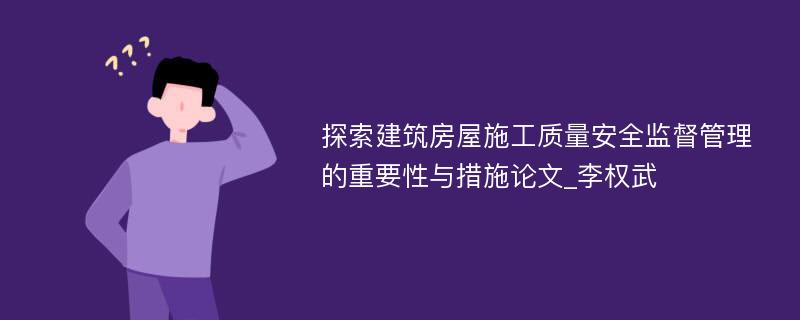 ???

探索建筑房屋施工质量安全监督管理的重要性与措施论文_李权武